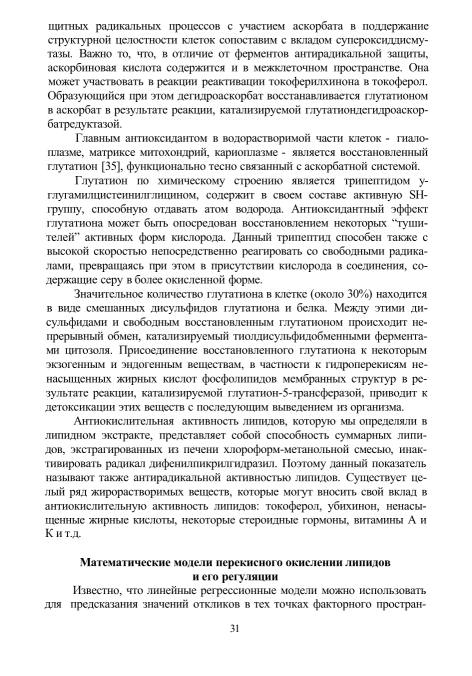 щитных радикальных процессов с участием аскорбата в поддержание структурной целостности клеток сопоставим с вкладом супероксиддисмутазы. Важно то, что, в отличие от ферментов антирадикальной защиты, аскорбиновая кислота содержится и в межклеточном пространстве. Она может участвовать в реакции реактивации токоферилхинона в токоферол. Образующийся при этом дегидроаскорбат восстанавливается глутатионом в аскорбат в результате реакции, катализируемой глутатиондегидроаскорбатредуктазой.

Главным антиоксидантом в водорастворимой части клеток - гиалоплазме, матриксе митохондрий, кариоплазме - является восстановленный глутатион [35], функционально тесно связанный с аскорбатной системой.

Глутатион по химическому строению является трипептидом γ-глугамилцистеинилглицином, содержит в своем составе активную SH-группу, способную отдавать атом водорода. Антиоксидантный эффект глутатиона может быть опосредован восстановлением некоторых "тушителей" активных форм кислорода. Данный трипептид способен также с высокой скоростью непосредственно реагировать со свободными радикалами, превращаясь при этом в присутствии кислорода в соединения, содержащие серу в более окисленной форме.

Значительное количество глутатиона в клетке (около 30%) находится в виде смешанных дисульфидов глутатиона и белка. Между этими дисульфидами и свободным восстановленным глутатионом происходит непрерывный обмен, катализируемый тиолдисульфидобменными ферментами цитозоля. Присоединение восстановленного глутатиона к некоторым экзогенным и эндогенным веществам, в частности к гидроперекисям ненасыщенных жирных кислот фосфолипидов мембранных структур в результате реакции, катализируемой глутатион-5-трансферазой, приводит к детоксикации этих веществ с последующим выведением из организма.

Антиокислительная активность липидов, которую мы определяли в липидном экстракте, представляет собой способность суммарных липидов, экстрагированных из печени хлороформ-метанольной смесью, инактивировать радикал дифенилпикрилгидразил. Поэтому данный показатель называют также антирадикальной активностью липидов. Существует целый ряд жирорастворимых веществ, которые могут вносить свой вклад в антиокислительную активность липидов: токоферол, убихинон, ненасыщенные жирные кислоты, некоторые стероидные гормоны, витамины А и К и т.д.

Математические модели перекисного окислении липидов
и его регуляции

Известно, что линейные регрессионные модели можно использовать для предсказания значений откликов в тех точках факторного простран-

31